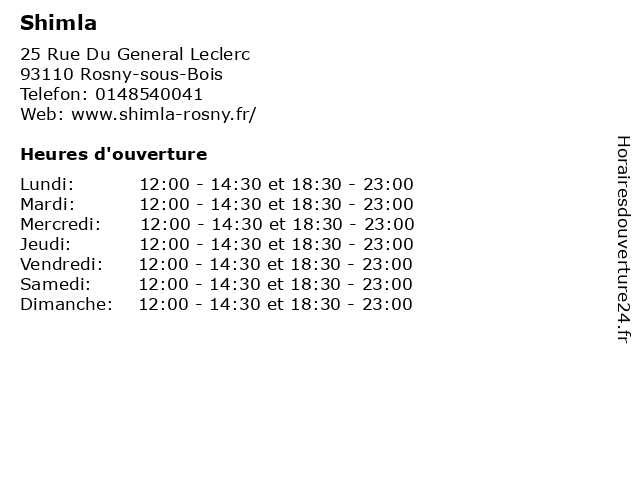 Shimla

25 Rue Du General Leclerc
93110 Rosny-sous-Bois
Telefon: 0148540041
Web: www.shimla-rosny.fr/

Heures d'ouverture

Lundi: 12:00 - 14:30 et 18:30 - 23:00
Mardi: 12:00 - 14:30 et 18:30 - 23:00
Mercredi: 12:00 - 14:30 et 18:30 - 23:00
Jeudi: 12:00 - 14:30 et 18:30 - 23:00
Vendredi: 12:00 - 14:30 et 18:30 - 23:00
Samedi: 12:00 - 14:30 et 18:30 - 23:00
Dimanche: 12:00 - 14:30 et 18:30 - 23:00

Horairesdouverture24.fr